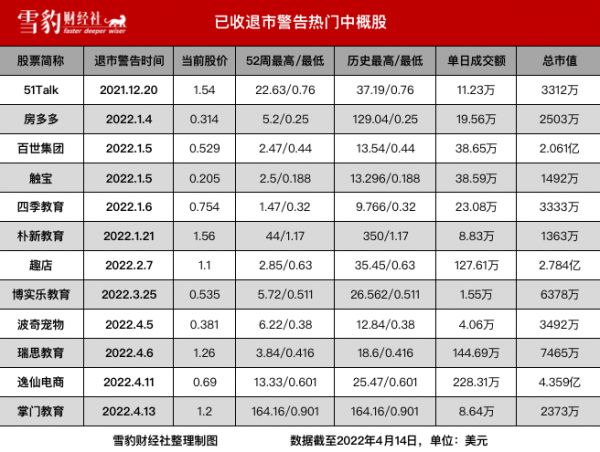 雪豹财经社
faster deeper wiser

已收退市警告热门中概股

| 股票简称 | 退市警告时间 | 当前股价 | 52周最高/最低 | 历史最高/最低 | 单日成交额 | 总市值 |
|---|---|---|---|---|---|---|
| 51Talk | 2021.12.20 | 1.54 | 22.63/0.76 | 37.19/0.76 | 11.23万 | 3312万 |
| 房多多 | 2022.1.4 | 0.314 | 5.2/0.25 | 129.04/0.25 | 19.56万 | 2503万 |
| 百世集团 | 2022.1.5 | 0.529 | 2.47/0.44 | 13.54/0.44 | 38.65万 | 2.061亿 |
| 触宝 | 2022.1.5 | 0.205 | 2.5/0.188 | 13.296/0.188 | 38.59万 | 1492万 |
| 四季教育 | 2022.1.6 | 0.754 | 1.47/0.32 | 9.766/0.32 | 23.08万 | 3333万 |
| 朴新教育 | 2022.1.21 | 1.56 | 44/1.17 | 350/1.17 | 8.83万 | 1363万 |
| 趣店 | 2022.2.7 | 1.1 | 2.85/0.63 | 35.45/0.63 | 127.61万 | 2.784亿 |
| 博实乐教育 | 2022.3.25 | 0.535 | 5.72/0.511 | 26.562/0.511 | 1.55万 | 6378万 |
| 波奇宠物 | 2022.4.5 | 0.381 | 6.22/0.38 | 12.84/0.38 | 4.06万 | 3492万 |
| 瑞思教育 | 2022.4.6 | 1.26 | 3.84/0.416 | 18.6/0.416 | 144.69万 | 7465万 |
| 逸仙电商 | 2022.4.11 | 0.69 | 13.33/0.601 | 25.47/0.601 | 228.31万 | 4.359亿 |
| 掌门教育 | 2022.4.13 | 1.2 | 164.16/0.901 | 164.16/0.901 | 8.64万 | 2373万 |

雪豹财经社整理制图 数据截至2022年4月14日，单位：美元